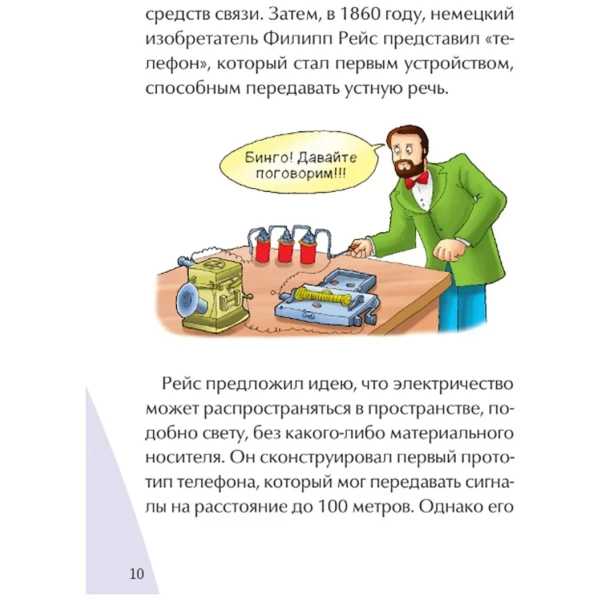 средств связи. Затем, в 1860 году, немецкий изобретатель Филипп Рейс представил «телефон», который стал первым устройством, способным передавать устную речь.

Бинго! Давайте поговорим!!!

Рейс предложил идею, что электричество может распространяться в пространстве, подобно свету, без какого-либо материального носителя. Он сконструировал первый прототип телефона, который мог передавать сигналы на расстояние до 100 метров. Однако его

10